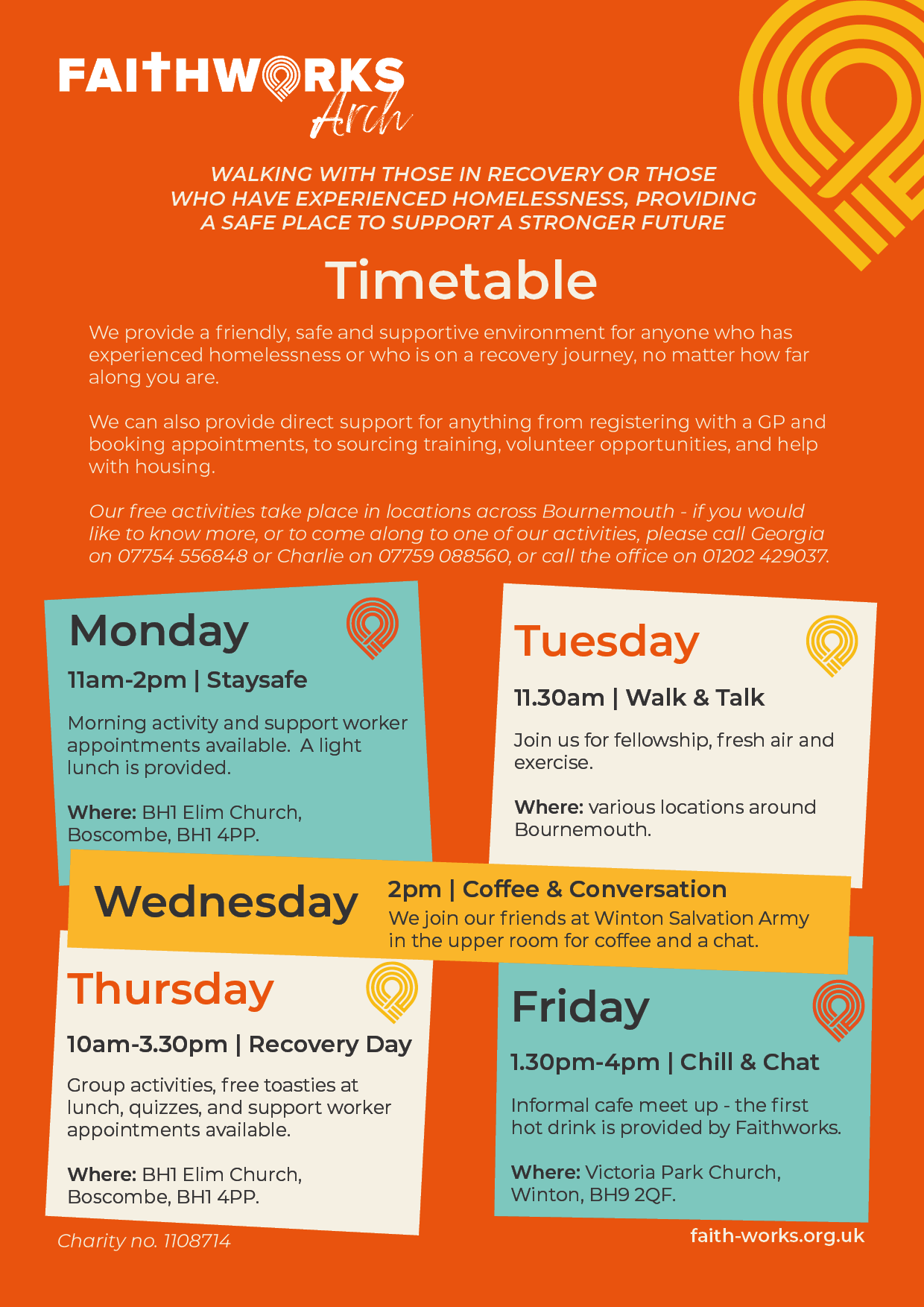 FAITHWORKS Arch

WALKING WITH THOSE IN RECOVERY OR THOSE WHO HAVE EXPERIENCED HOMELESSNESS, PROVIDING A SAFE PLACE TO SUPPORT A STRONGER FUTURE

Timetable

We provide a friendly, safe and supportive environment for anyone who has experienced homelessness or who is on a recovery journey, no matter how far along you are.

We can also provide direct support for anything from registering with a GP and booking appointments, to sourcing training, volunteer opportunities, and help with housing.

Our free activities take place in locations across Bournemouth - if you would like to know more, or to come along to one of our activities, please call Georgia on 07754 556848 or Charlie on 07759 088560, or call the office on 01202 429037.

Monday

11am-2pm | Staysafe

Morning activity and support worker appointments available. A light lunch is provided.

Where: BH1 Elim Church, Boscombe, BH1 4PP.

Tuesday

11.30am | Walk & Talk

Join us for fellowship, fresh air and exercise.

Where: various locations around Bournemouth.

Wednesday

2pm | Coffee & Conversation

We join our friends at Winton Salvation Army in the upper room for coffee and a chat.

Thursday

10am-3.30pm | Recovery Day

Group activities, free toasties at lunch, quizzes, and support worker appointments available.

Where: BH1 Elim Church, Boscombe, BH1 4PP.

Friday

1.30pm-4pm | Chill & Chat

Informal cafe meet up - the first hot drink is provided by Faithworks.

Where: Victoria Park Church, Winton, BH9 2QF.

Charity no. 1108714

faith-works.org.uk